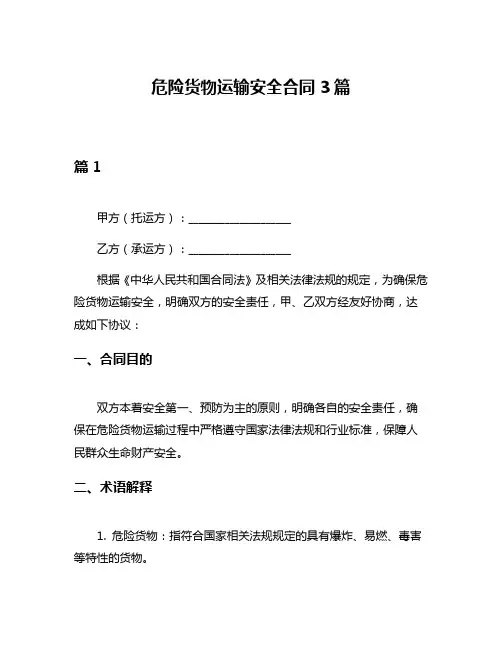 危险货物运输安全合同 3 篇

篇 1

甲方（托运方）：__________________

乙方（承运方）：__________________

根据《中华人民共和国合同法》及相关法律法规的规定，为确保危险货物运输安全，明确双方的安全责任，甲、乙双方经友好协商，达成如下协议：

一、合同目的

双方本着安全第一、预防为主的原则，明确各自的安全责任，确保在危险货物运输过程中严格遵守国家法律法规和行业标准，保障人民群众生命财产安全。

二、术语解释

1. 危险货物：指符合国家相关法规规定的具有爆炸、易燃、毒害等特性的货物。